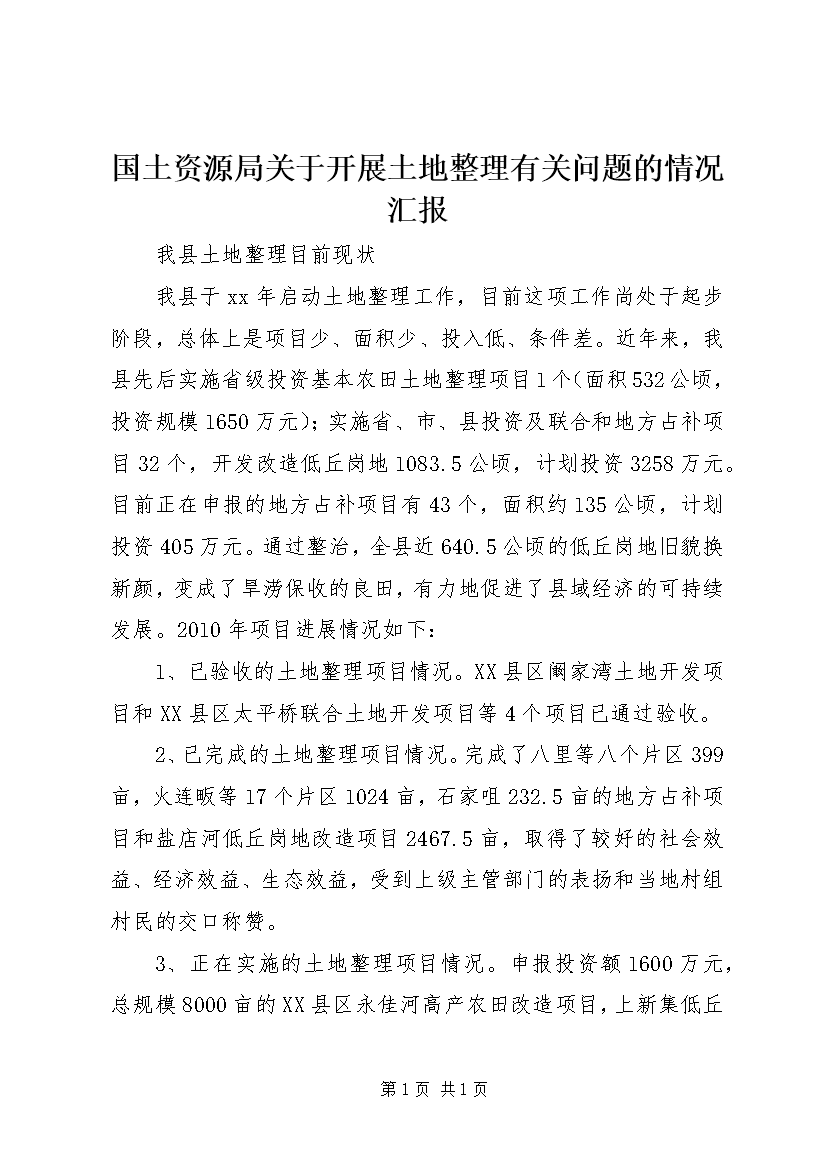 国土资源局关于开展土地整理有关问题的情况汇报

我县土地整理目前现状

我县于xx年启动土地整理工作，目前这项工作尚处于起步阶段，总体上是项目少、面积少、投入低、条件差。近年来，我县先后实施省级投资基本农田土地整理项目1个（面积532公顷，投资规模1650万元）；实施省、市、县投资及联合和地方占补项目32个，开发改造低丘岗地1083.5公顷，计划投资3258万元。目前正在申报的地方占补项目有43个，面积约135公顷，计划投资405万元。通过整治，全县近640.5公顷的低丘岗地旧貌换新颜，变成了旱涝保收的良田，有力地促进了县域经济的可持续发展。2010年项目进展情况如下：

1、已验收的土地整理项目情况。XX县区阚家湾土地开发项目和XX县区太平桥联合土地开发项目等4个项目已通过验收。

2、已完成的土地整理项目情况。完成了八里等八个片区399亩，火连畈等17个片区1024亩，石家咀232.5亩的地方占补项目和盐店河低丘岗地改造项目2467.5亩，取得了较好的社会效益、经济效益、生态效益，受到上级主管部门的表扬和当地村组村民的交口称赞。

3、正在实施的土地整理项目情况。申报投资额1600万元，总规模8000亩的XX县区永佳河高产农田改造项目，上新集低丘

第1页 共1页